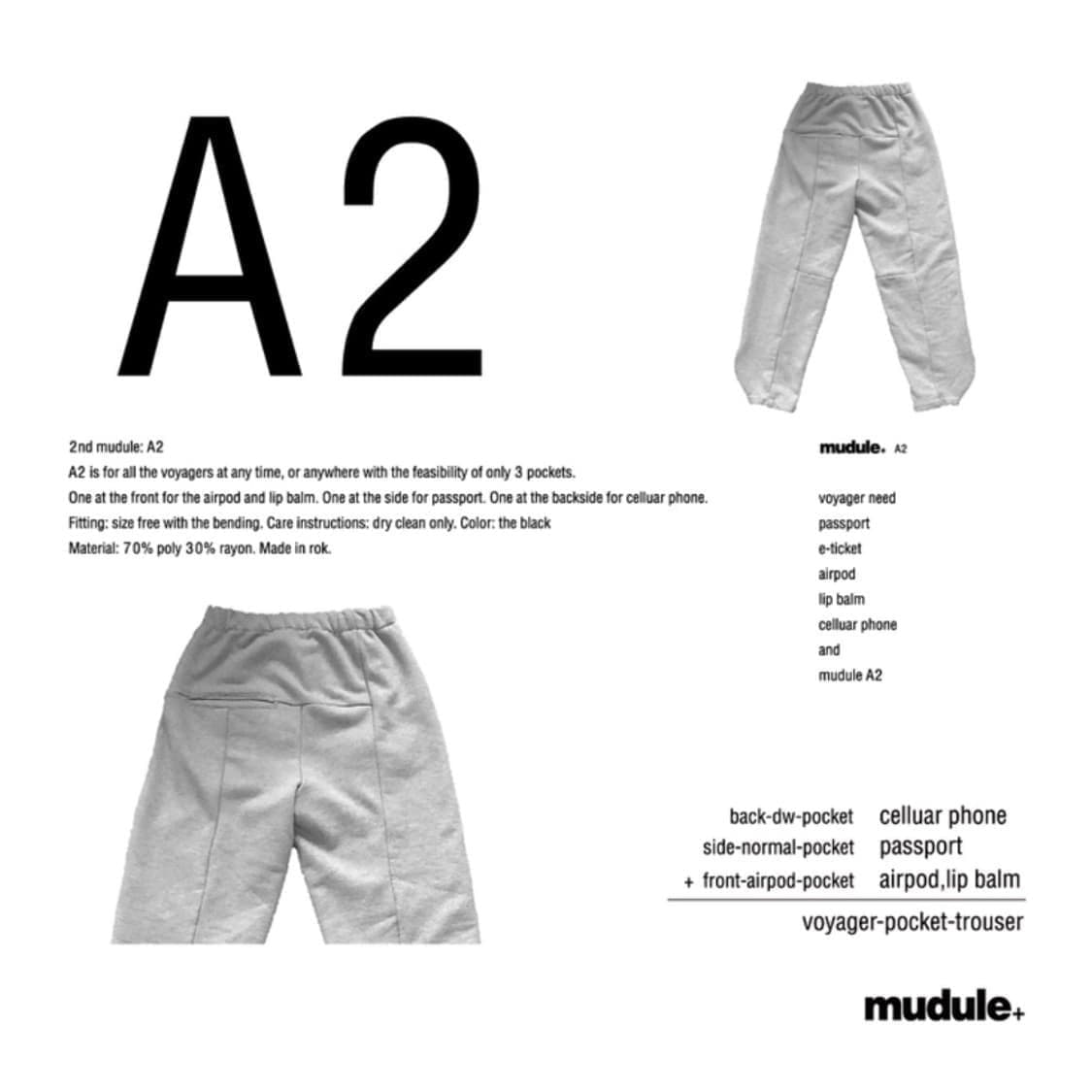 A2

2nd mudule: A2
A2 is for all the voyagers at any time, or anywhere with the feasibility of only 3 pockets.
One at the front for the airpod and lip balm. One at the side for passport. One at the backside for celluar phone.
Fitting: size free with the bending. Care instructions: dry clean only. Color: the black
Material: 70% poly 30% rayon. Made in rok.

mudule+ A2

voyager need
passport
e-ticket
airpod
lip balm
celluar phone
and
mudule A2

back-dw-pocket celluar phone
side-normal-pocket passport
+ front-airpod-pocket airpod,lip balm

voyager-pocket-trouser

mudule+